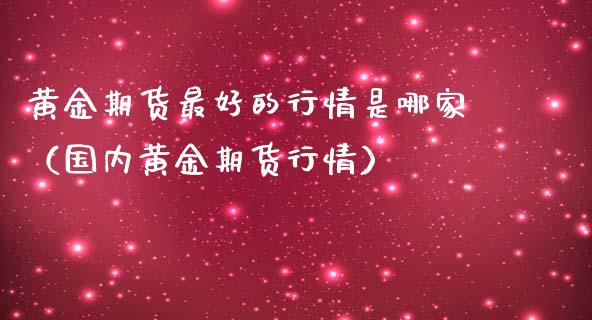 黄金期货最好的行情是哪家（国内黄金期货行情）